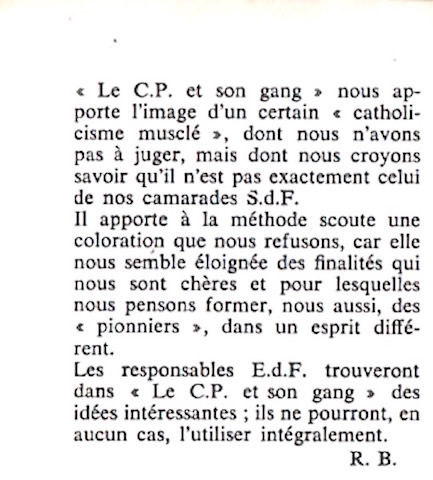 « Le C.P. et son gang » nous apporte l'image d'un certain « catholicisme musclé », dont nous n'avons pas à juger, mais dont nous croyons savoir qu'il n'est pas exactement celui de nos camarades S.d.F.
Il apporte à la méthode scoute une coloration que nous refusons, car elle nous semble éloignée des finalités qui nous sont chères et pour lesquelles nous pensons former, nous aussi, des « pionniers », dans un esprit différent.
Les responsables E.d.F. trouveront dans « Le C.P. et son gang » des idées intéressantes ; ils ne pourront, en aucun cas, l'utiliser intégralement.

R. B.